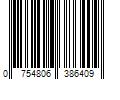 0 754806 386409